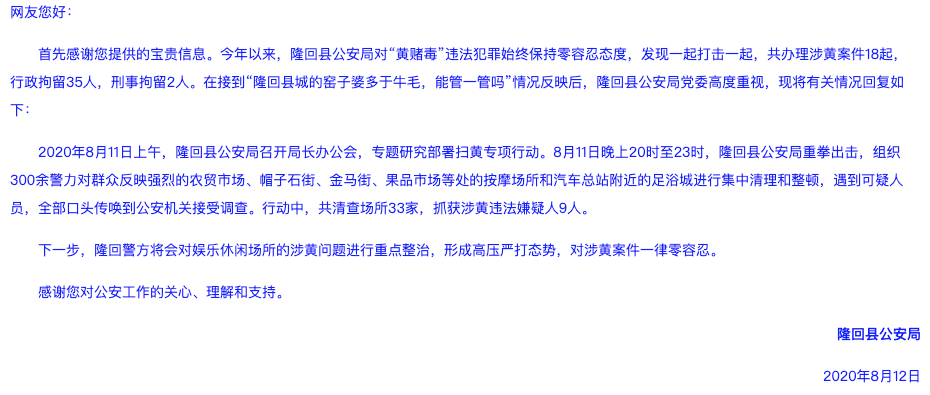 网友您好：

首先感谢您提供的宝贵信息。今年以来，隆回县公安局对“黄赌毒”违法犯罪始终保持零容忍态度，发现一起打击一起，共办理涉黄案件18起，行政拘留35人，刑事拘留2人。在接到“隆回县城的窑子婆多于牛毛，能管一管吗”情况反映后，隆回县公安局党委高度重视，现将有关情况回复如下：

2020年8月11日上午，隆回县公安局召开局长办公会，专题研究部署扫黄专项行动。8月11日晚上20时至23时，隆回县公安局重拳出击，组织300余警力对群众反映强烈的农贸市场、帽子石街、金马街、果品市场等处的按摩场所和汽车总站附近的足浴城进行集中清理和整顿，遇到可疑人员，全部口头传唤到公安机关接受调查。行动中，共清查场所33家，抓获涉黄违法嫌疑人9人。

下一步，隆回警方将会对娱乐休闲场所的涉黄问题进行重点整治，形成高压严打态势，对涉黄案件一律零容忍。

感谢您对公安工作的关心、理解和支持。

隆回县公安局

2020年8月12日